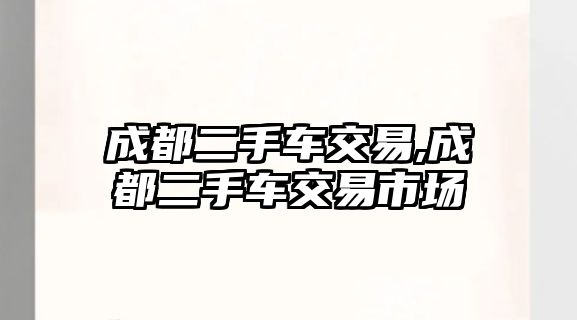 成都二手车交易,成都二手车交易市场